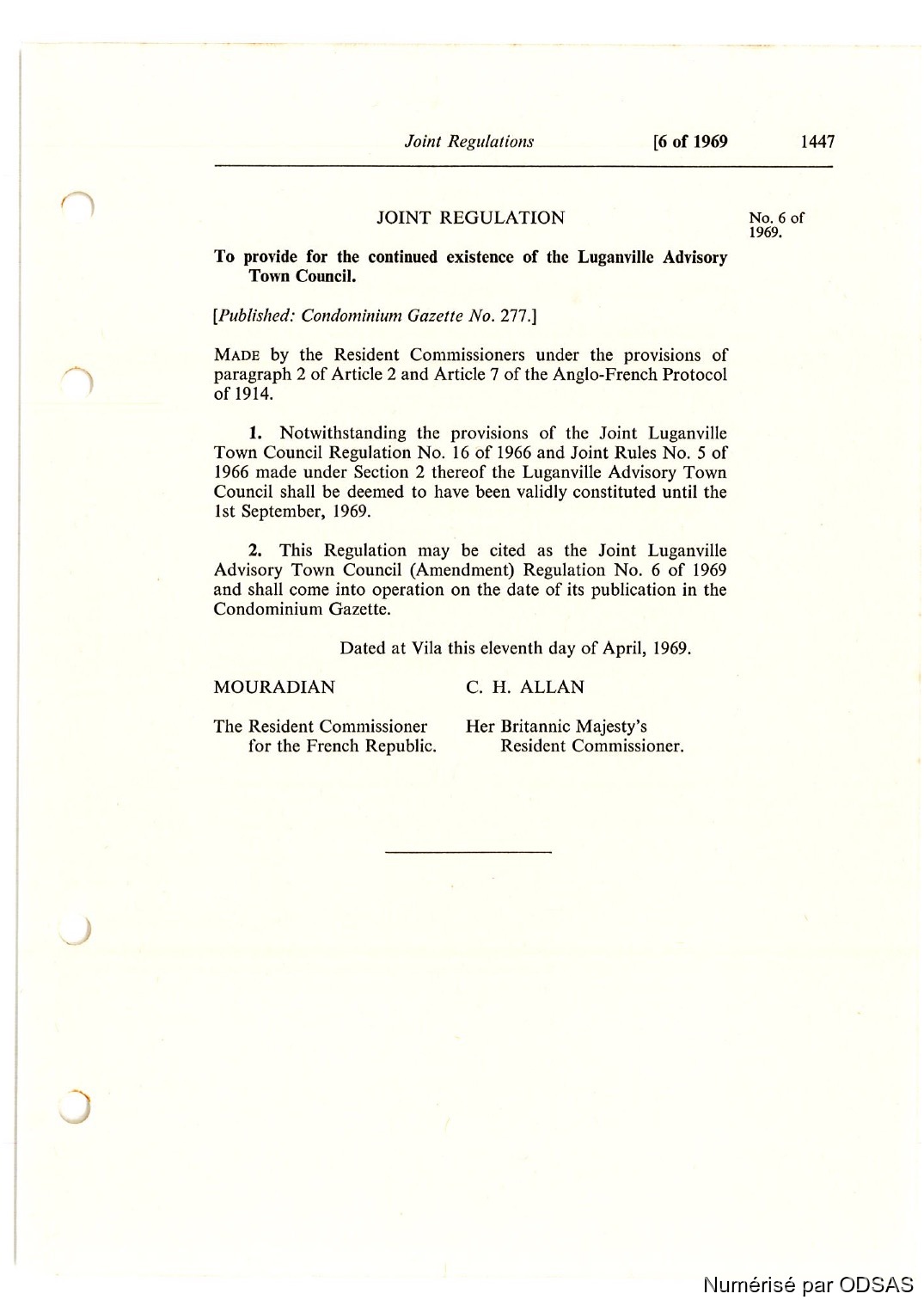 Joint Regulations [6 of 1969 1447

JOINT REGULATION

No. 6 of 1969.

To provide for the continued existence of the Luganville Advisory Town Council.

[Published: Condominium Gazette No. 277.]

MADE by the Resident Commissioners under the provisions of paragraph 2 of Article 2 and Article 7 of the Anglo-French Protocol of 1914.

1. Notwithstanding the provisions of the Joint Luganville Town Council Regulation No. 16 of 1966 and Joint Rules No. 5 of 1966 made under Section 2 thereof the Luganville Advisory Town Council shall be deemed to have been validly constituted until the 1st September, 1969.

2. This Regulation may be cited as the Joint Luganville Advisory Town Council (Amendment) Regulation No. 6 of 1969 and shall come into operation on the date of its publication in the Condominium Gazette.

Dated at Vila this eleventh day of April, 1969.

MOURADIAN

The Resident Commissioner for the French Republic.

C. H. ALLAN

Her Britannic Majesty's Resident Commissioner.

Numérisé par ODSAS